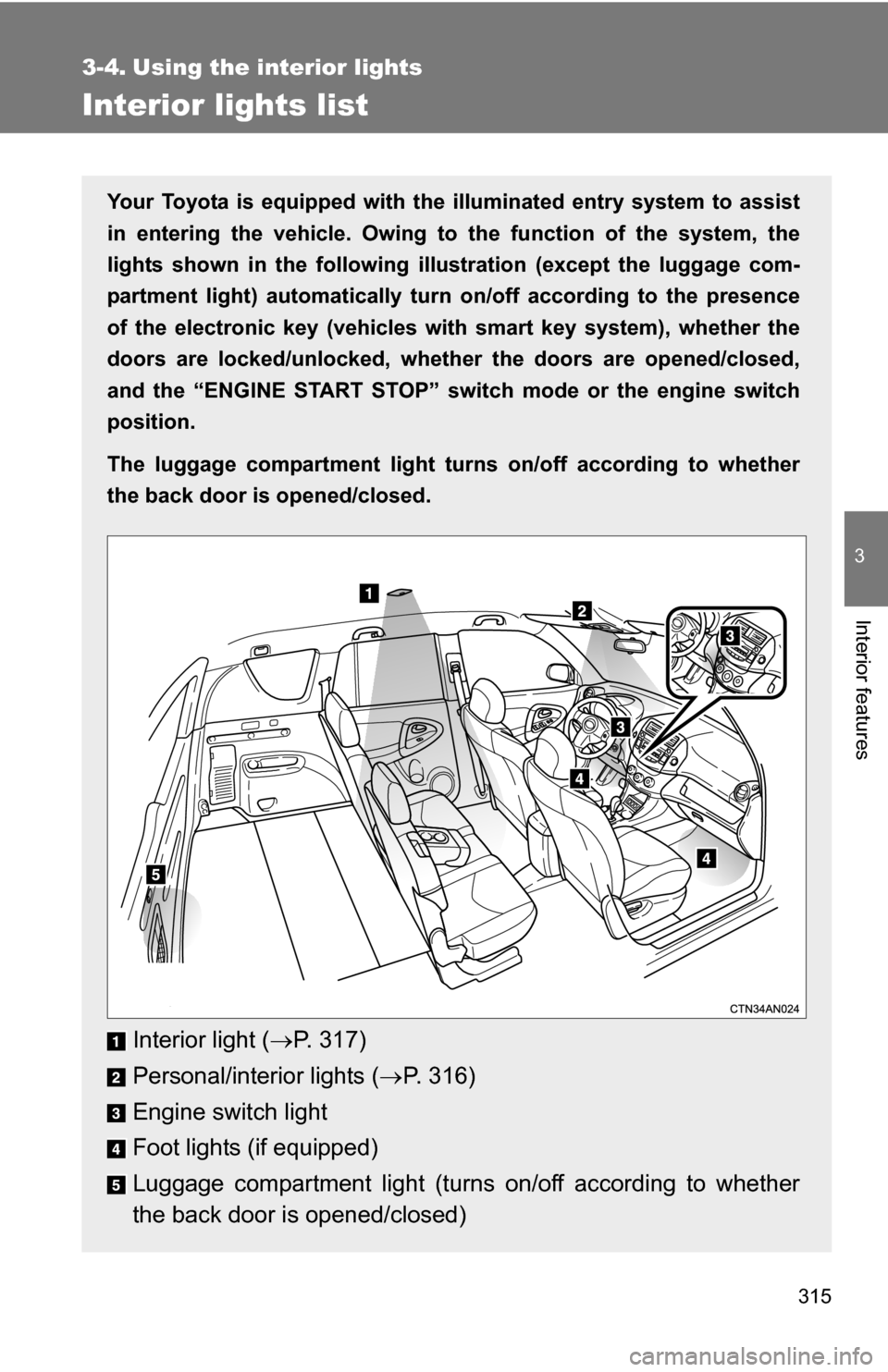 3-4. Using the interior lights

Interior lights list

Your Toyota is equipped with the illuminated entry system to assist in entering the vehicle. Owing to the function of the system, the lights shown in the following illustration (except the luggage compartment light) automatically turn on/off according to the presence of the electronic key (vehicles with smart key system), whether the doors are locked/unlocked, whether the doors are opened/closed, and the “ENGINE START STOP” switch mode or the engine switch position.

The luggage compartment light turns on/off according to whether the back door is opened/closed.

1
2
3
3
4
4
5
CTN34AN024

1 Interior light ($\rightarrow$P. 317)

2 Personal/interior lights ($\rightarrow$P. 316)

3 Engine switch light

4 Foot lights (if equipped)

5 Luggage compartment light (turns on/off according to whether the back door is opened/closed)

3

Interior features

315

carmanualsonline.info